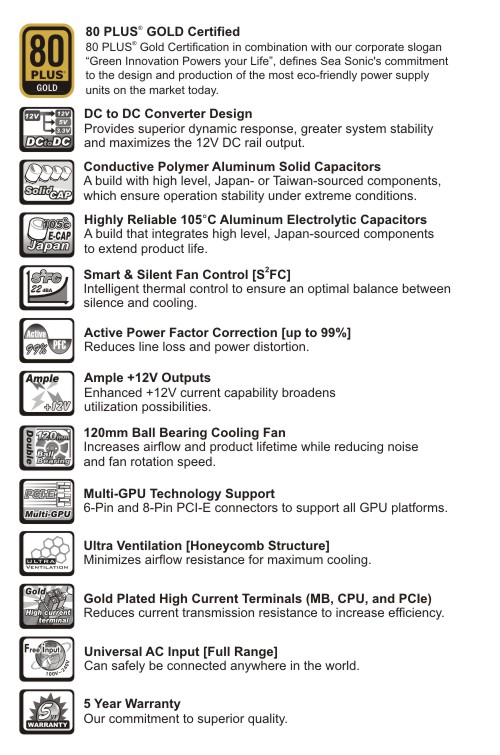 80 PLUS GOLD

80 PLUS® GOLD Certified
80 PLUS® Gold Certification in combination with our corporate slogan "Green Innovation Powers your Life", defines Sea Sonic's commitment to the design and production of the most eco-friendly power supply units on the market today.

12V 12V 5V 3.3V DC to DC

DC to DC Converter Design
Provides superior dynamic response, greater system stability and maximizes the 12V DC rail output.

Solid CAP

Conductive Polymer Aluminum Solid Capacitors
A build with high level, Japan- or Taiwan-sourced components, which ensure operation stability under extreme conditions.

105°C E-CAP Japan

Highly Reliable 105°C Aluminum Electrolytic Capacitors
A build that integrates high level, Japan-sourced components to extend product life.

S2FC 22 dBA

Smart & Silent Fan Control [S$^2$FC]
Intelligent thermal control to ensure an optimal balance between silence and cooling.

Active 99% PFC

Active Power Factor Correction [up to 99%]
Reduces line loss and power distortion.

Ample +12V

Ample +12V Outputs
Enhanced +12V current capability broadens utilization possibilities.

Double 120mm Ball Bearing

120mm Ball Bearing Cooling Fan
Increases airflow and product lifetime while reducing noise and fan rotation speed.

PCI-E Multi-GPU

Multi-GPU Technology Support
6-Pin and 8-Pin PCI-E connectors to support all GPU platforms.

ULTRA VENTILATION

Ultra Ventilation [Honeycomb Structure]
Minimizes airflow resistance for maximum cooling.

Gold High current terminal

Gold Plated High Current Terminals (MB, CPU, and PCIe)
Reduces current transmission resistance to increase efficiency.

Free Input 100V~240V

Universal AC Input [Full Range]
Can safely be connected anywhere in the world.

5 yr WARRANTY

5 Year Warranty
Our commitment to superior quality.